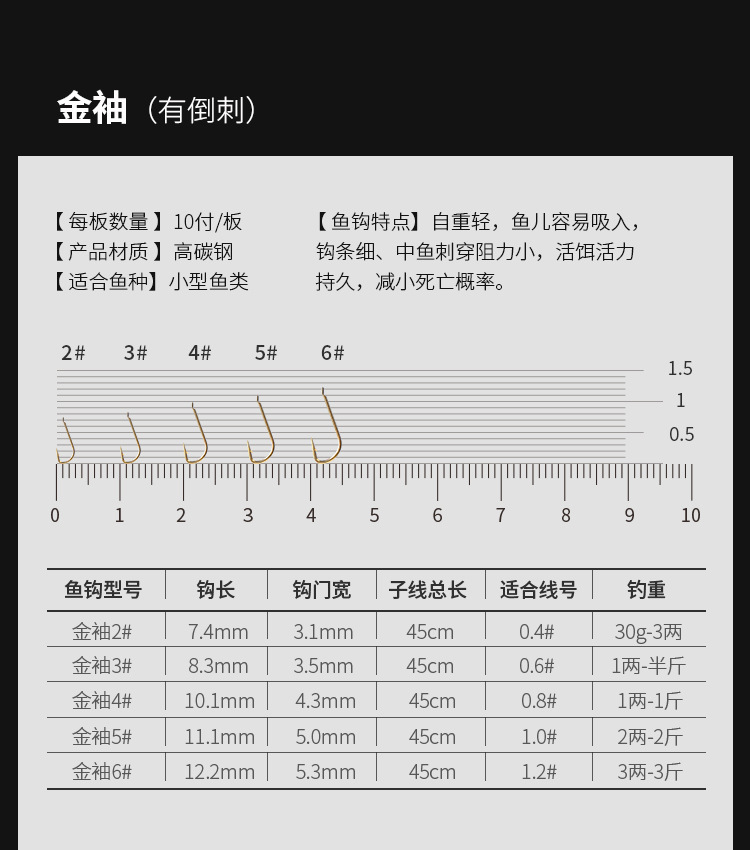 金袖（有倒刺）

【每板数量】10付/板
【产品材质】高碳钢
【适合鱼种】小型鱼类

【鱼钩特点】自重轻，鱼儿容易吸入，钩条细、中鱼刺穿阻力小，活饵活力持久，减小死亡概率。

2# 3# 4# 5# 6#

1.5
1
0.5

0 1 2 3 4 5 6 7 8 9 10

| 鱼钩型号 | 钩长 | 钩门宽 | 子线总长 | 适合线号 | 钓重 |
|---|---|---|---|---|---|
| 金袖2# | 7.4mm | 3.1mm | 45cm | 0.4# | 30g-3两 |
| 金袖3# | 8.3mm | 3.5mm | 45cm | 0.6# | 1两-半斤 |
| 金袖4# | 10.1mm | 4.3mm | 45cm | 0.8# | 1两-1斤 |
| 金袖5# | 11.1mm | 5.0mm | 45cm | 1.0# | 2两-2斤 |
| 金袖6# | 12.2mm | 5.3mm | 45cm | 1.2# | 3两-3斤 |